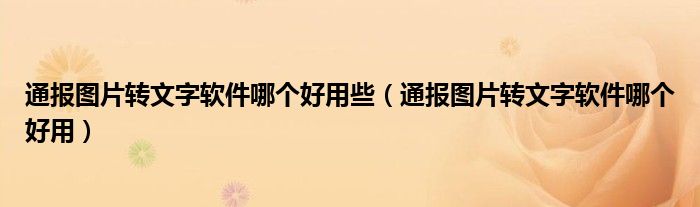 通报图片转文字软件哪个好用些（通报图片转文字软件哪个好用）